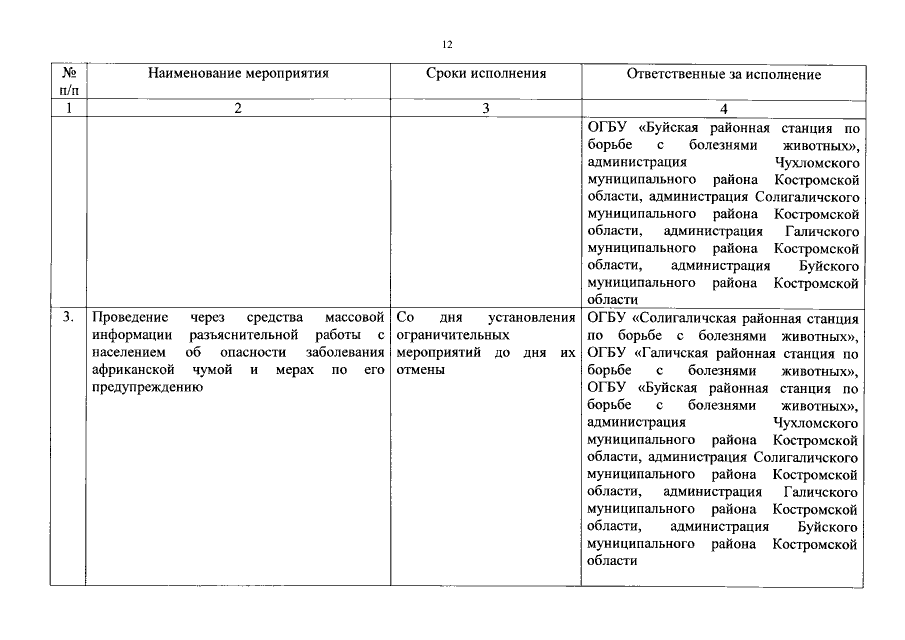 12

| № п/п | Наименование мероприятия | Сроки исполнения | Ответственные за исполнение |
|---|---|---|---|
| 1 | 2 | 3 | 4 |
| | | | ОГБУ «Буйская районная станция по борьбе с болезнями животных», администрация Чухломского муниципального района Костромской области, администрация Солигаличского муниципального района Костромской области, администрация Галичского муниципального района Костромской области, администрация Буйского муниципального района Костромской области |
| 3. | Проведение через средства массовой информации разъяснительной работы с населением об опасности заболевания африканской чумой и мерах по его предупреждению | Со дня установления ограничительных мероприятий до дня их отмены | ОГБУ «Солигаличская районная станция по борьбе с болезнями животных», ОГБУ «Галичская районная станция по борьбе с болезнями животных», ОГБУ «Буйская районная станция по борьбе с болезнями животных», администрация Чухломского муниципального района Костромской области, администрация Солигаличского муниципального района Костромской области, администрация Галичского муниципального района Костромской области, администрация Буйского муниципального района Костромской области |